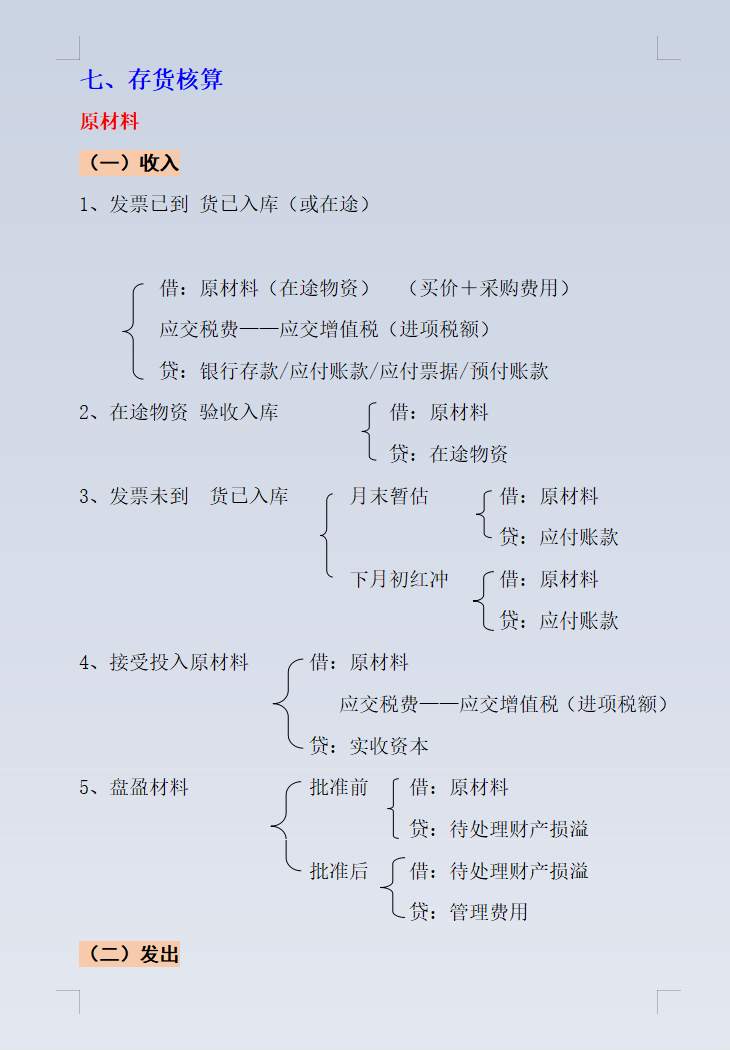 七、存货核算

原材料

（一）收入

1、发票已到 货已入库（或在途）

借：原材料（在途物资） （买价＋采购费用）
应交税费——应交增值税（进项税额）
贷：银行存款/应付账款/应付票据/预付账款

2、在途物资 验收入库
借：原材料
贷：在途物资

3、发票未到 货已入库
月末暂估
借：原材料
贷：应付账款
下月初红冲
借：原材料
贷：应付账款

4、接受投入原材料
借：原材料
应交税费——应交增值税（进项税额）
贷：实收资本

5、盘盈材料
批准前
借：原材料
贷：待处理财产损溢
批准后
借：待处理财产损溢
贷：管理费用

（二）发出